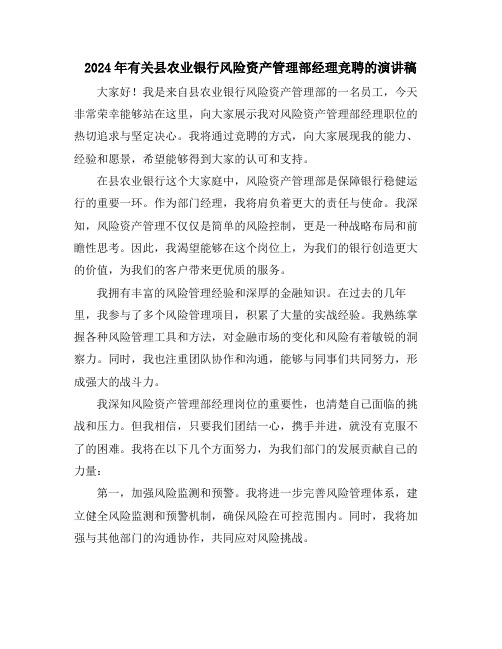 2024年有关县农业银行风险资产管理部经理竞聘的演讲稿

大家好！我是来自县农业银行风险资产管理部的一名员工，今天非常荣幸能够站在这里，向大家展示我对风险资产管理部经理职位的热切追求与坚定决心。我将通过竞聘的方式，向大家展现我的能力、经验和愿景，希望能够得到大家的认可和支持。

在县农业银行这个大家庭中，风险资产管理部是保障银行稳健运行的重要一环。作为部门经理，我将肩负着更大的责任与使命。我深知，风险资产管理不仅仅是简单的风险控制，更是一种战略布局和前瞻性思考。因此，我渴望能够在这个岗位上，为我们的银行创造更大的价值，为我们的客户带来更优质的服务。

我拥有丰富的风险管理经验和深厚的金融知识。在过去的几年里，我参与了多个风险管理项目，积累了大量的实战经验。我熟练掌握各种风险管理工具和方法，对金融市场的变化和风险有着敏锐的洞察力。同时，我也注重团队协作和沟通，能够与同事们共同努力，形成强大的战斗力。

我深知风险资产管理部经理岗位的重要性，也清楚自己面临的挑战和压力。但我相信，只要我们团结一心，携手并进，就没有克服不了的困难。我将在以下几个方面努力，为我们部门的发展贡献自己的力量：

第一，加强风险监测和预警。我将进一步完善风险管理体系，建立健全风险监测和预警机制，确保风险在可控范围内。同时，我将加强与其他部门的沟通协作，共同应对风险挑战。